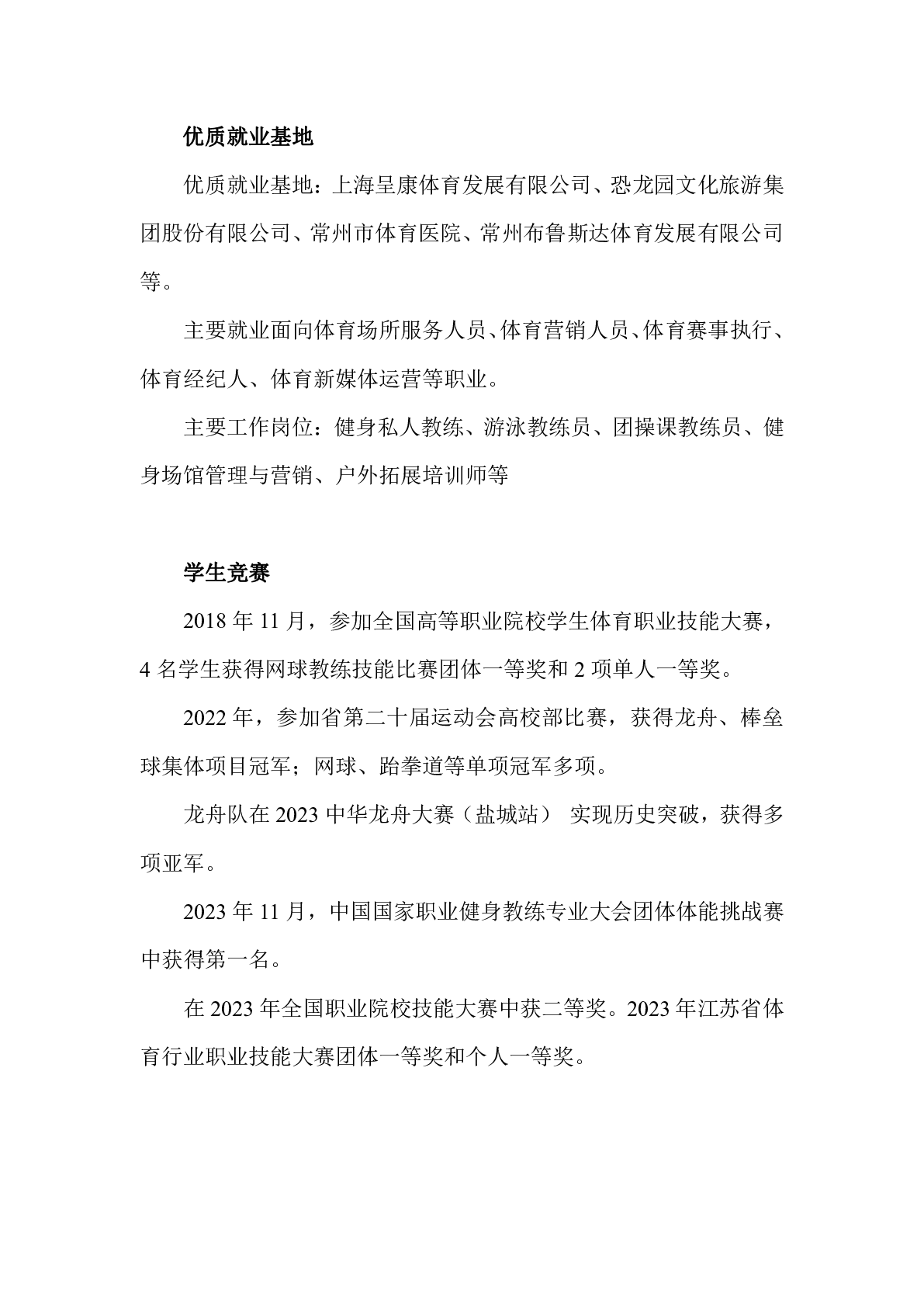 优质就业基地

优质就业基地：上海呈康体育发展有限公司、恐龙园文化旅游集团股份有限公司、常州市体育医院、常州布鲁斯达体育发展有限公司等。

主要就业面向体育场所服务人员、体育营销人员、体育赛事执行、体育经纪人、体育新媒体运营等职业。

主要工作岗位：健身私人教练、游泳教练员、团操课教练员、健身场馆管理与营销、户外拓展培训师等

学生竞赛

2018 年 11 月，参加全国高等职业院校学生体育职业技能大赛，4 名学生获得网球教练技能比赛团体一等奖和 2 项单人一等奖。

2022 年，参加省第二十届运动会高校部比赛，获得龙舟、棒垒球集体项目冠军；网球、跆拳道等单项冠军多项。

龙舟队在 2023 中华龙舟大赛（盐城站） 实现历史突破，获得多项亚军。

2023 年 11 月，中国国家职业健身教练专业大会团体体能挑战赛中获得第一名。

在 2023 年全国职业院校技能大赛中获二等奖。2023 年江苏省体育行业职业技能大赛团体一等奖和个人一等奖。